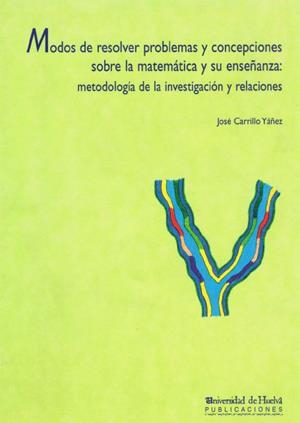 Modos de resolver problemas y concepciones sobre la matemática y su enseñanza: metodología de la investigación y relaciones

José Carrillo Yáñez

Universidad de Huelva
PUBLICACIONES